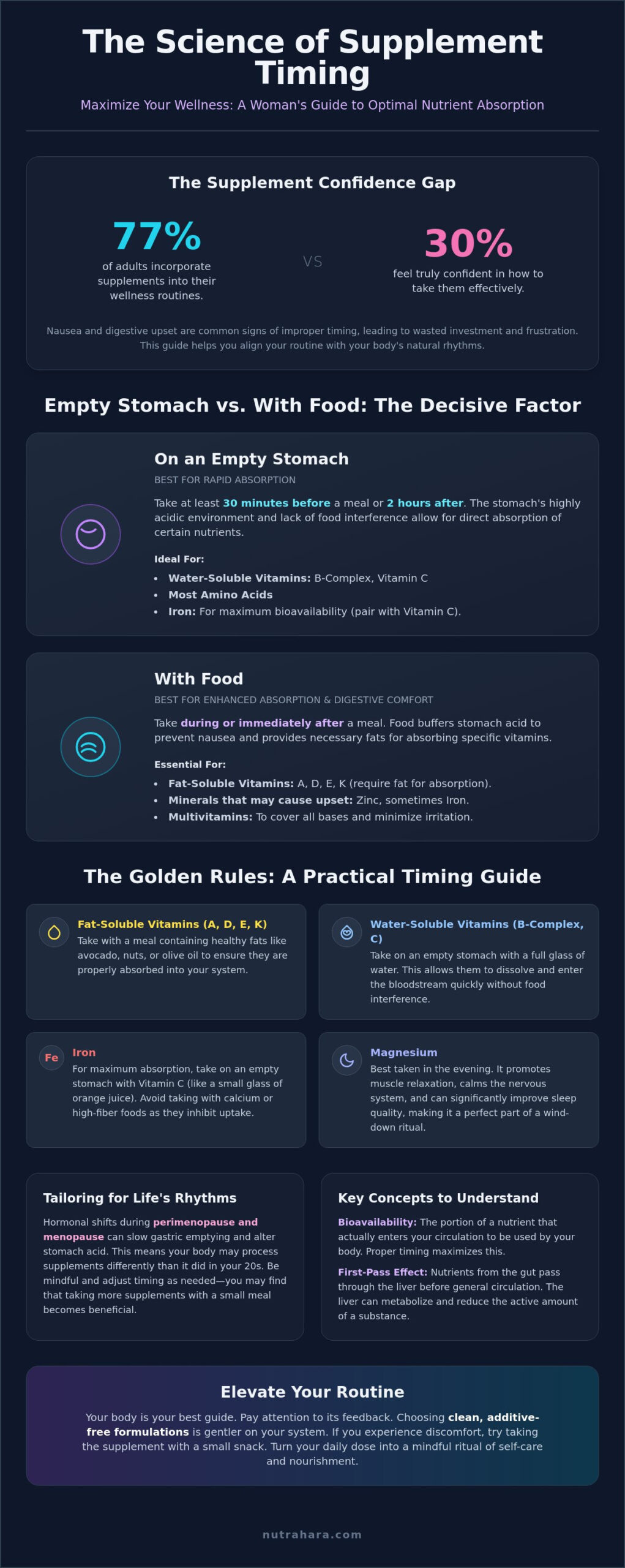 The Science of Supplement Timing

Maximize Your Wellness: A Woman's Guide to Optimal Nutrient Absorption

The Supplement Confidence Gap

77%
of adults incorporate supplements into their wellness routines.

VS

30%
feel truly confident in how to take them effectively.

Nausea and digestive upset are common signs of improper timing, leading to wasted investment and frustration. This guide helps you align your routine with your body's natural rhythms.

Empty Stomach vs. With Food: The Decisive Factor

On an Empty Stomach

BEST FOR RAPID ABSORPTION

Take at least 30 minutes before a meal or 2 hours after. The stomach's highly acidic environment and lack of food interference allow for direct absorption of certain nutrients.

Ideal For:
• Water-Soluble Vitamins: B-Complex, Vitamin C
• Most Amino Acids
• Iron: For maximum bioavailability (pair with Vitamin C).

With Food

BEST FOR ENHANCED ABSORPTION & DIGESTIVE COMFORT

Take during or immediately after a meal. Food buffers stomach acid to prevent nausea and provides necessary fats for absorbing specific vitamins.

Essential For:
• Fat-Soluble Vitamins: A, D, E, K (require fat for absorption).
• Minerals that may cause upset: Zinc, sometimes Iron.
• Multivitamins: To cover all bases and minimize irritation.

The Golden Rules: A Practical Timing Guide

Fat-Soluble Vitamins (A, D, E, K)
Take with a meal containing healthy fats like avocado, nuts, or olive oil to ensure they are properly absorbed into your system.

Water-Soluble Vitamins (B-Complex, C)
Take on an empty stomach with a full glass of water. This allows them to dissolve and enter the bloodstream quickly without food interference.

Fe
Iron
For maximum absorption, take on an empty stomach with Vitamin C (like a small glass of orange juice). Avoid taking with calcium or high-fiber foods as they inhibit uptake.

Magnesium
Best taken in the evening. It promotes muscle relaxation, calms the nervous system, and can significantly improve sleep quality, making it a perfect part of a wind-down ritual.

Tailoring for Life's Rhythms

Hormonal shifts during perimenopause and menopause can slow gastric emptying and alter stomach acid. This means your body may process supplements differently than it did in your 20s. Be mindful and adjust timing as needed—you may find that taking more supplements with a small meal becomes beneficial.

Key Concepts to Understand

Bioavailability: The portion of a nutrient that actually enters your circulation to be used by your body. Proper timing maximizes this.

First-Pass Effect: Nutrients from the gut pass through the liver before general circulation. The liver can metabolize and reduce the active amount of a substance.

Elevate Your Routine

Your body is your best guide. Pay attention to its feedback. Choosing clean, additive-free formulations is gentler on your system. If you experience discomfort, try taking the supplement with a small snack. Turn your daily dose into a mindful ritual of self-care and nourishment.

nutrahara.com